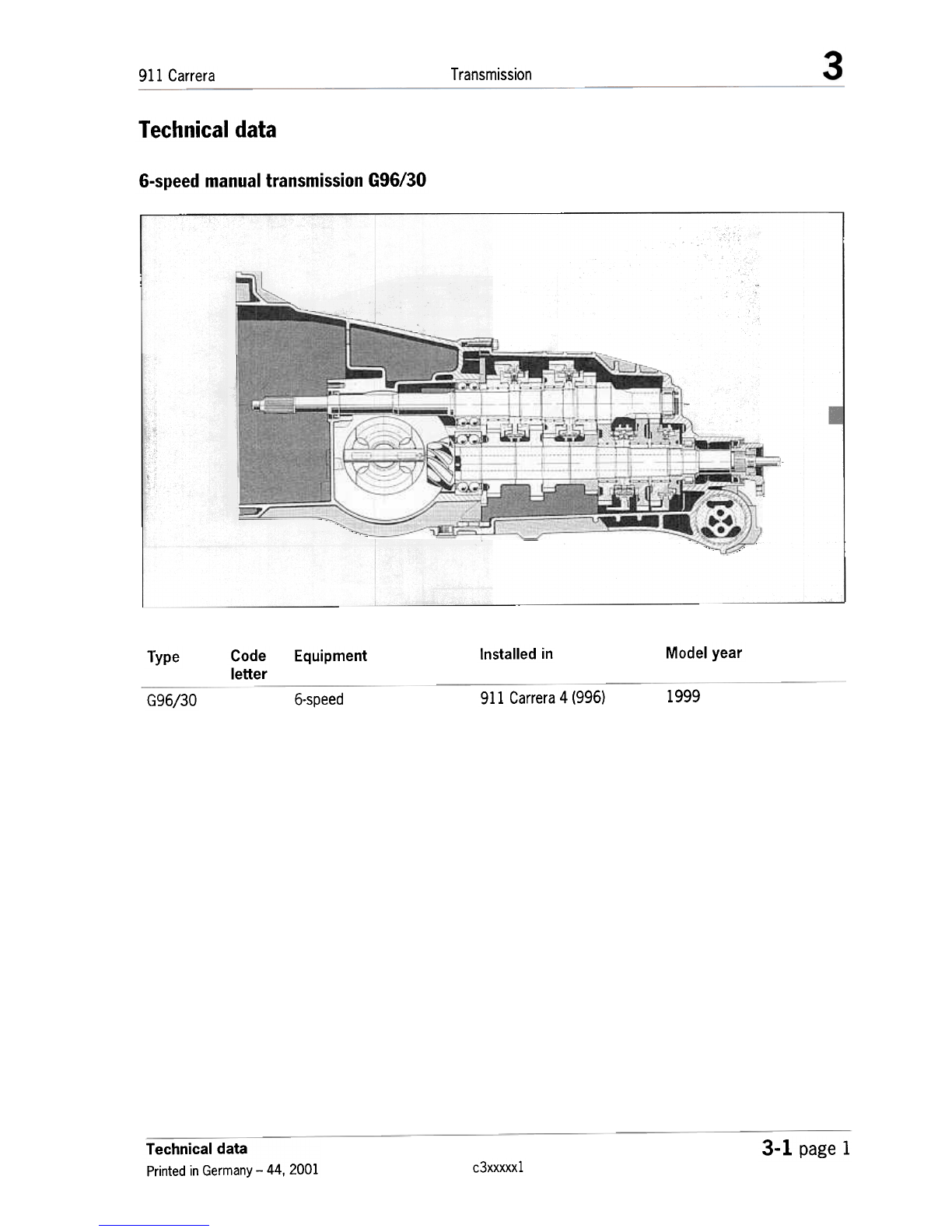 911 Carrera Transmission 3

Technical data

6-speed manual transmission G96/30

| Type | Code letter | Equipment | Installed in | Model year |
|---|---|---|---|---|
| G96/30 | | 6-speed | 911 Carrera 4 (996) | 1999 |

Technical data
Printed in Germany – 44, 2001

c3xxxxx1

3-1 page 1